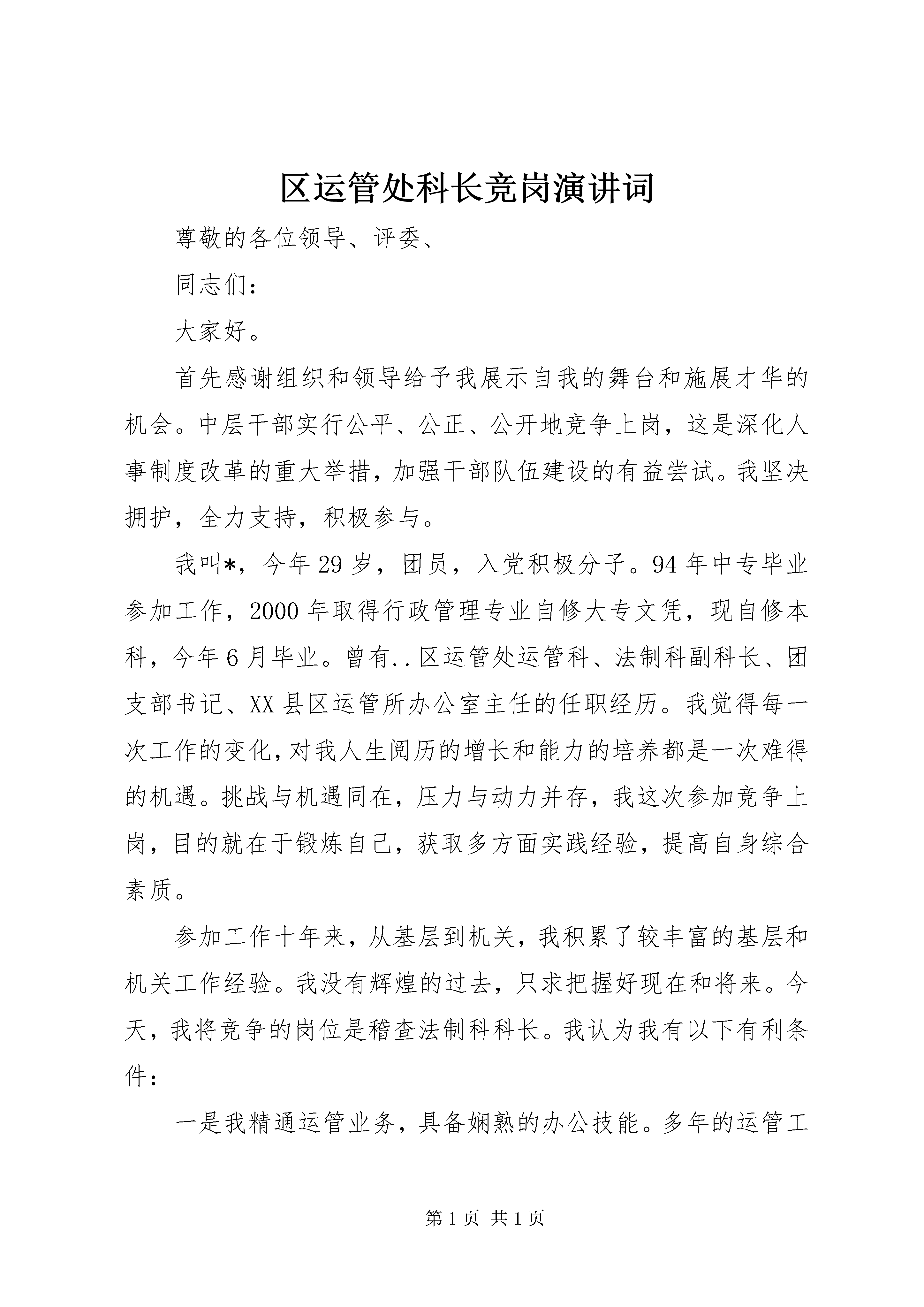 区运管处科长竞岗演讲词

尊敬的各位领导、评委、

同志们：

大家好。

首先感谢组织和领导给予我展示自我的舞台和施展才华的机会。中层干部实行公平、公正、公开地竞争上岗，这是深化人事制度改革的重大举措，加强干部队伍建设的有益尝试。我坚决拥护，全力支持，积极参与。

我叫*，今年29岁，团员，入党积极分子。94年中专毕业参加工作，2000年取得行政管理专业自修大专文凭，现自修本科，今年6月毕业。曾有..区运管处运管科、法制科副科长、团支部书记、XX县区运管所办公室主任的任职经历。我觉得每一次工作的变化，对我人生阅历的增长和能力的培养都是一次难得的机遇。挑战与机遇同在，压力与动力并存，我这次参加竞争上岗，目的就在于锻炼自己，获取多方面实践经验，提高自身综合素质。

参加工作十年来，从基层到机关，我积累了较丰富的基层和机关工作经验。我没有辉煌的过去，只求把握好现在和将来。今天，我将竞争的岗位是稽查法制科科长。我认为我有以下有利条件：

一是我精通运管业务，具备娴熟的办公技能。多年的运管工

第1页 共1页